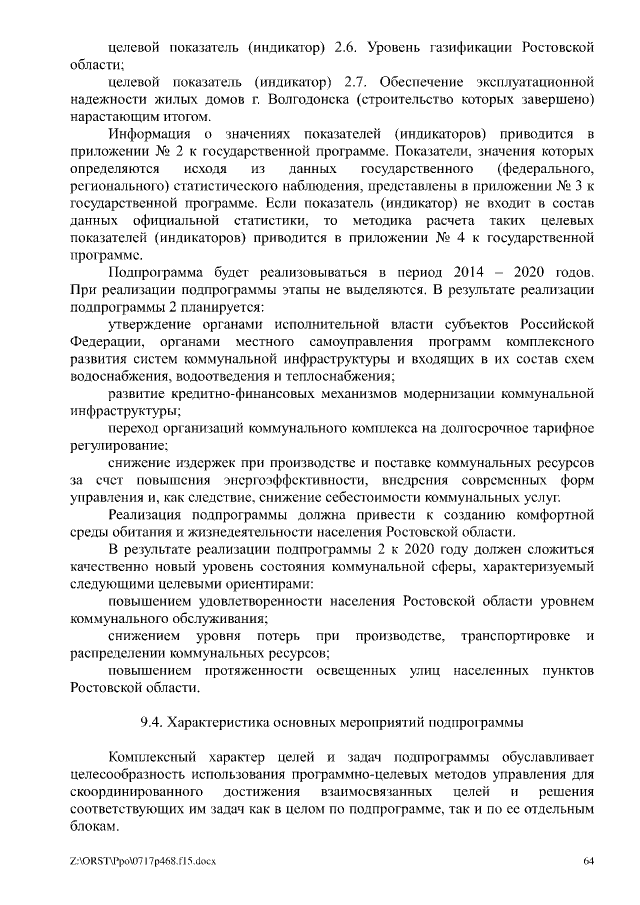 целевой показатель (индикатор) 2.6. Уровень газификации Ростовской области;

целевой показатель (индикатор) 2.7. Обеспечение эксплуатационной надежности жилых домов г. Волгодонска (строительство которых завершено) нарастающим итогом.

Информация о значениях показателей (индикаторов) приводится в приложении № 2 к государственной программе. Показатели, значения которых определяются исходя из данных государственного (федерального, регионального) статистического наблюдения, представлены в приложении № 3 к государственной программе. Если показатель (индикатор) не входит в состав данных официальной статистики, то методика расчета таких целевых показателей (индикаторов) приводится в приложении № 4 к государственной программе.

Подпрограмма будет реализовываться в период 2014 – 2020 годов. При реализации подпрограммы этапы не выделяются. В результате реализации подпрограммы 2 планируется:

утверждение органами исполнительной власти субъектов Российской Федерации, органами местного самоуправления программ комплексного развития систем коммунальной инфраструктуры и входящих в их состав схем водоснабжения, водоотведения и теплоснабжения;

развитие кредитно-финансовых механизмов модернизации коммунальной инфраструктуры;

переход организаций коммунального комплекса на долгосрочное тарифное регулирование;

снижение издержек при производстве и поставке коммунальных ресурсов за счет повышения энергоэффективности, внедрения современных форм управления и, как следствие, снижение себестоимости коммунальных услуг.

Реализация подпрограммы должна привести к созданию комфортной среды обитания и жизнедеятельности населения Ростовской области.

В результате реализации подпрограммы 2 к 2020 году должен сложиться качественно новый уровень состояния коммунальной сферы, характеризуемый следующими целевыми ориентирами:

повышением удовлетворенности населения Ростовской области уровнем коммунального обслуживания;

снижением уровня потерь при производстве, транспортировке и распределении коммунальных ресурсов;

повышением протяженности освещенных улиц населенных пунктов Ростовской области.

9.4. Характеристика основных мероприятий подпрограммы

Комплексный характер целей и задач подпрограммы обуславливает целесообразность использования программно-целевых методов управления для скоординированного достижения взаимосвязанных целей и решения соответствующих им задач как в целом по подпрограмме, так и по ее отдельным блокам.

Z:\ORST\Ppo\0717p468.f15.docx

64